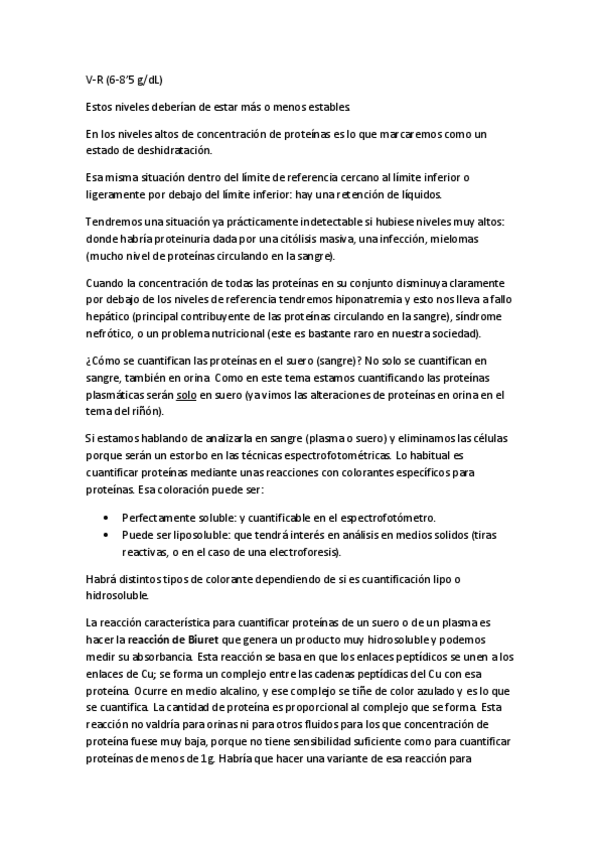 V-R (6-8'5 g/dL)

Estos niveles deberían de estar más o menos estables.

En los niveles altos de concentración de proteínas es lo que marcaremos como un estado de deshidratación.

Esa misma situación dentro del límite de referencia cercano al límite inferior o ligeramente por debajo del límite inferior: hay una retención de líquidos.

Tendremos una situación ya prácticamente indetectable si hubiese niveles muy altos: donde habría proteinuria dada por una citólisis masiva, una infección, mielomas (mucho nivel de proteínas circulando en la sangre).

Cuando la concentración de todas las proteínas en su conjunto disminuya claramente por debajo de los niveles de referencia tendremos hiponatremia y esto nos lleva a fallo hepático (principal contribuyente de las proteínas circulando en la sangre), síndrome nefrótico, o un problema nutricional (este es bastante raro en nuestra sociedad).

¿Cómo se cuantifican las proteínas en el suero (sangre)? No solo se cuantifican en sangre, también en orina. Como en este tema estamos cuantificando las proteínas plasmáticas serán solo en suero (ya vimos las alteraciones de proteínas en orina en el tema del riñón).

Si estamos hablando de analizarla en sangre (plasma o suero) y eliminamos las células porque serán un estorbo en las técnicas espectrofotométricas. Lo habitual es cuantificar proteínas mediante unas reacciones con colorantes específicos para proteínas. Esa coloración puede ser:

• Perfectamente soluble: y cuantificable en el espectrofotómetro.
• Puede ser liposoluble: que tendrá interés en análisis en medios solidos (tiras reactivas, o en el caso de una electroforesis).

Habrá distintos tipos de colorante dependiendo de si es cuantificación lipo o hidrosoluble.

La reacción característica para cuantificar proteínas de un suero o de un plasma es hacer la reacción de Biuret que genera un producto muy hidrosoluble y podemos medir su absorbancia. Esta reacción se basa en que los enlaces peptídicos se unen a los enlaces de Cu; se forma un complejo entre las cadenas peptídicas del Cu con esa proteína. Ocurre en medio alcalino, y ese complejo se tiñe de color azulado y es lo que se cuantifica. La cantidad de proteína es proporcional al complejo que se forma. Esta reacción no valdría para orinas ni para otros fluidos para los que concentración de proteína fuese muy baja, porque no tiene sensibilidad suficiente como para cuantificar proteínas de menos de 1g. Habría que hacer una variante de esa reacción para